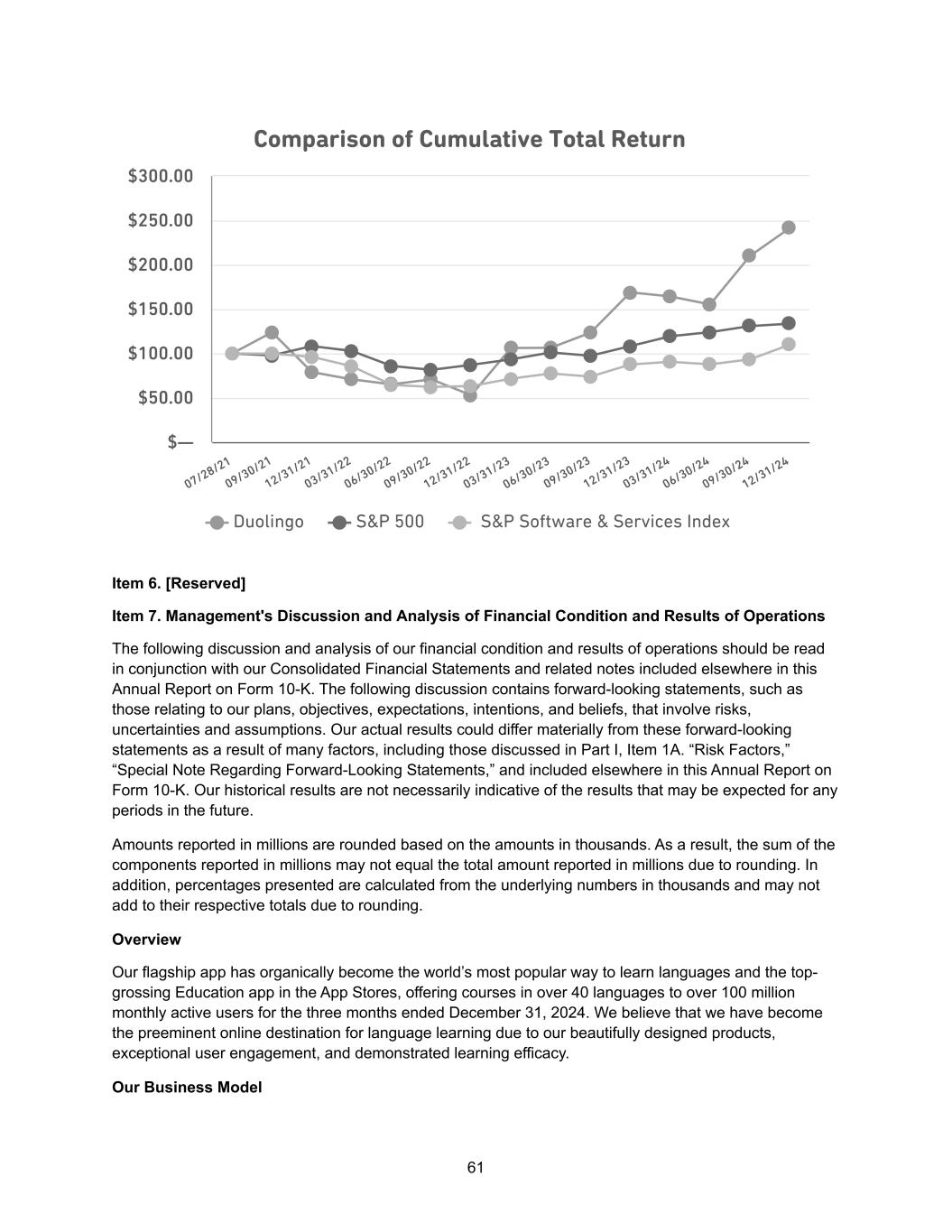 Comparison of Cumulative Total Return

$300.00
$250.00
$200.00
$150.00
$100.00
$50.00
$—

07/28/21 09/30/21 12/31/21 03/31/22 06/30/22 09/30/22 12/31/22 03/31/23 06/30/23 09/30/23 12/31/23 03/31/24 06/30/24 09/30/24 12/31/24

Duolingo S&P 500 S&P Software & Services Index

**Item 6. [Reserved]**

**Item 7. Management's Discussion and Analysis of Financial Condition and Results of Operations**

The following discussion and analysis of our financial condition and results of operations should be read in conjunction with our Consolidated Financial Statements and related notes included elsewhere in this Annual Report on Form 10-K. The following discussion contains forward-looking statements, such as those relating to our plans, objectives, expectations, intentions, and beliefs, that involve risks, uncertainties and assumptions. Our actual results could differ materially from these forward-looking statements as a result of many factors, including those discussed in Part I, Item 1A. “Risk Factors,” “Special Note Regarding Forward-Looking Statements,” and included elsewhere in this Annual Report on Form 10-K. Our historical results are not necessarily indicative of the results that may be expected for any periods in the future.

Amounts reported in millions are rounded based on the amounts in thousands. As a result, the sum of the components reported in millions may not equal the total amount reported in millions due to rounding. In addition, percentages presented are calculated from the underlying numbers in thousands and may not add to their respective totals due to rounding.

**Overview**

Our flagship app has organically become the world’s most popular way to learn languages and the top-grossing Education app in the App Stores, offering courses in over 40 languages to over 100 million monthly active users for the three months ended December 31, 2024. We believe that we have become the preeminent online destination for language learning due to our beautifully designed products, exceptional user engagement, and demonstrated learning efficacy.

**Our Business Model**

61